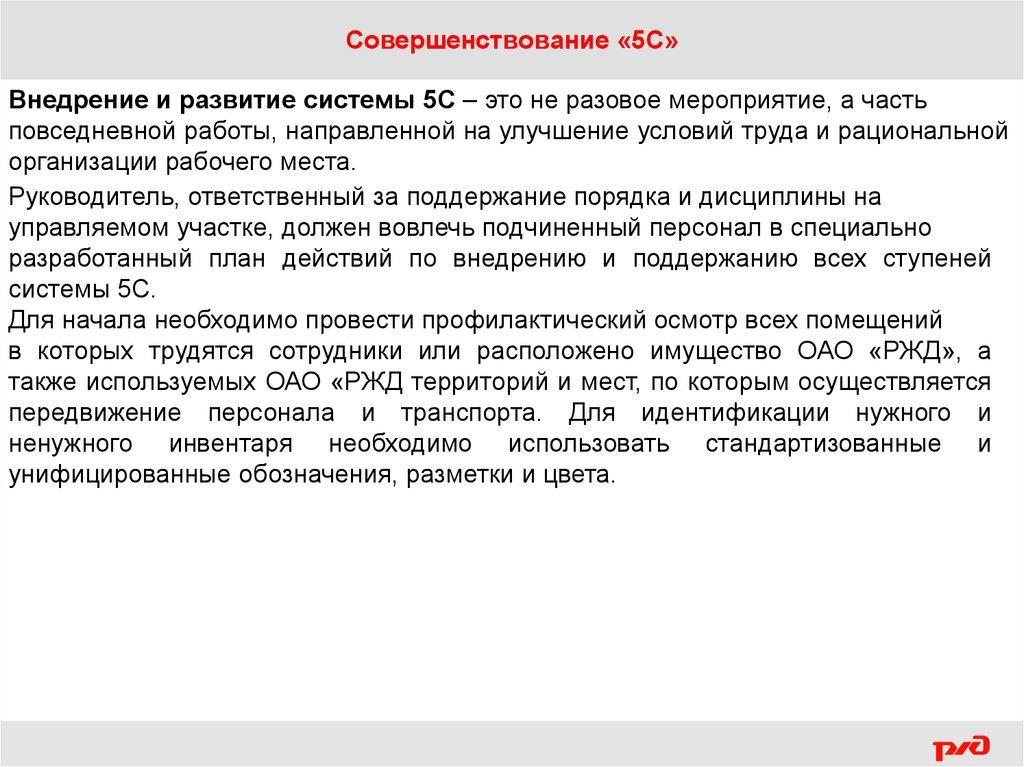 Совершенствование «5С»

Внедрение и развитие системы 5С – это не разовое мероприятие, а часть повседневной работы, направленной на улучшение условий труда и рациональной организации рабочего места.

Руководитель, ответственный за поддержание порядка и дисциплины на управляемом участке, должен вовлечь подчиненный персонал в специально разработанный план действий по внедрению и поддержанию всех ступеней системы 5С.
Для начала необходимо провести профилактический осмотр всех помещений в которых трудятся сотрудники или расположено имущество ОАО «РЖД», а также используемых ОАО «РЖД территорий и мест, по которым осуществляется передвижение персонала и транспорта. Для идентификации нужного и ненужного инвентаря необходимо использовать стандартизованные и унифицированные обозначения, разметки и цвета.

РЖД